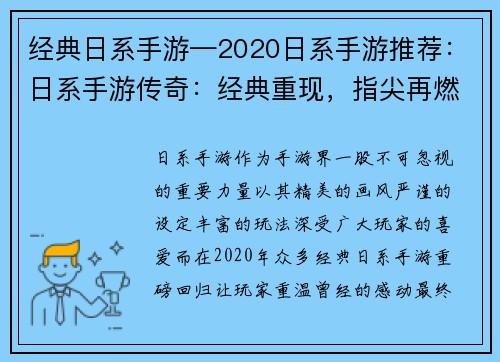 经典日系手游—2020日系手游推荐：日系手游传奇：经典重现，指尖再燃

日系手游作为手游界一股不可忽视的重要力量以其精美的画风严谨的设定丰富的玩法深受广大玩家的喜爱而在2020年众多经典日系手游重磅回归让玩家重温曾经的感动最终